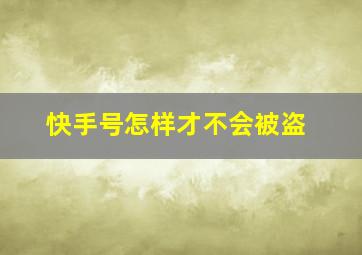 快手号怎样才不会被盗